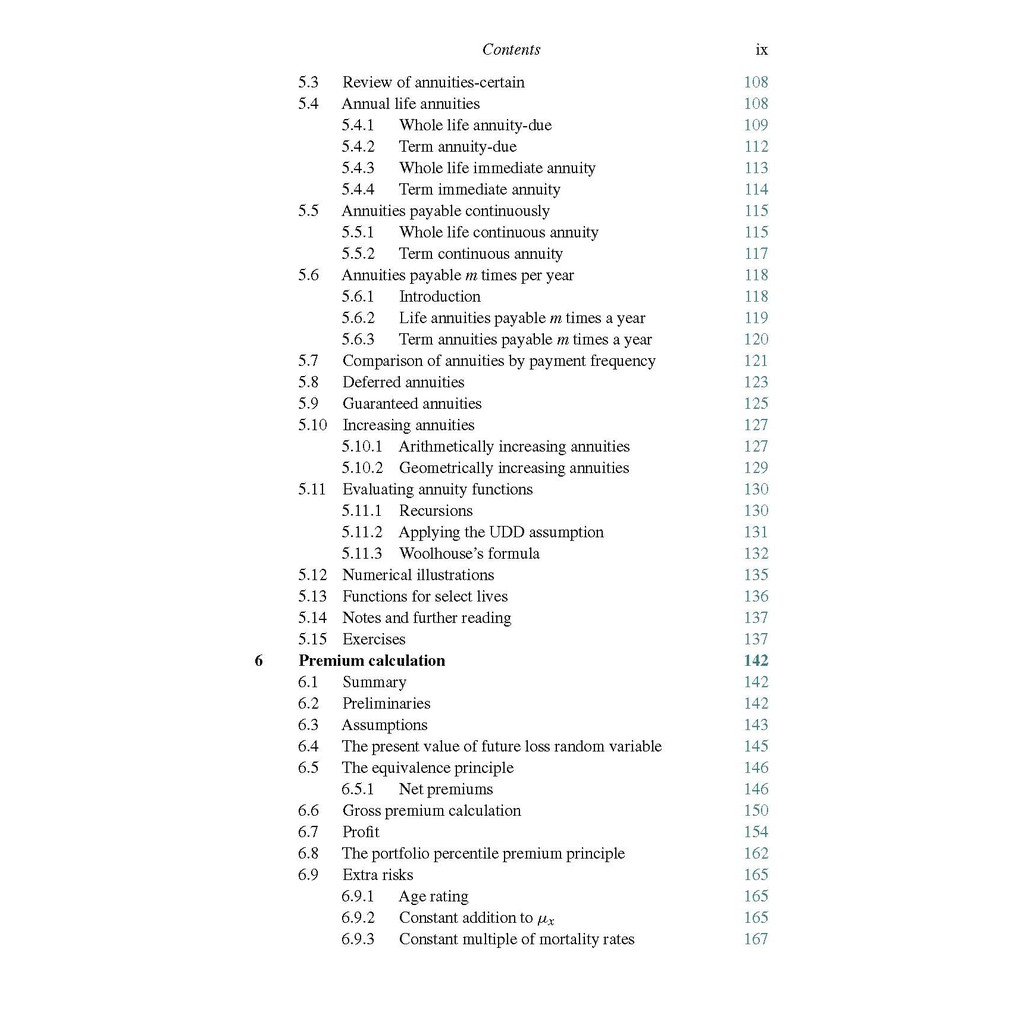 Contents ix

5.3 Review of annuities-certain 108
5.4 Annual life annuities 108
5.4.1 Whole life annuity-due 109
5.4.2 Term annuity-due 112
5.4.3 Whole life immediate annuity 113
5.4.4 Term immediate annuity 114
5.5 Annuities payable continuously 115
5.5.1 Whole life continuous annuity 115
5.5.2 Term continuous annuity 117
5.6 Annuities payable $m$ times per year 118
5.6.1 Introduction 118
5.6.2 Life annuities payable $m$ times a year 119
5.6.3 Term annuities payable $m$ times a year 120
5.7 Comparison of annuities by payment frequency 121
5.8 Deferred annuities 123
5.9 Guaranteed annuities 125
5.10 Increasing annuities 127
5.10.1 Arithmetically increasing annuities 127
5.10.2 Geometrically increasing annuities 129
5.11 Evaluating annuity functions 130
5.11.1 Recursions 130
5.11.2 Applying the UDD assumption 131
5.11.3 Woolhouse's formula 132
5.12 Numerical illustrations 135
5.13 Functions for select lives 136
5.14 Notes and further reading 137
5.15 Exercises 137
6 Premium calculation 142
6.1 Summary 142
6.2 Preliminaries 142
6.3 Assumptions 143
6.4 The present value of future loss random variable 145
6.5 The equivalence principle 146
6.5.1 Net premiums 146
6.6 Gross premium calculation 150
6.7 Profit 154
6.8 The portfolio percentile premium principle 162
6.9 Extra risks 165
6.9.1 Age rating 165
6.9.2 Constant addition to $\mu_x$ 165
6.9.3 Constant multiple of mortality rates 167